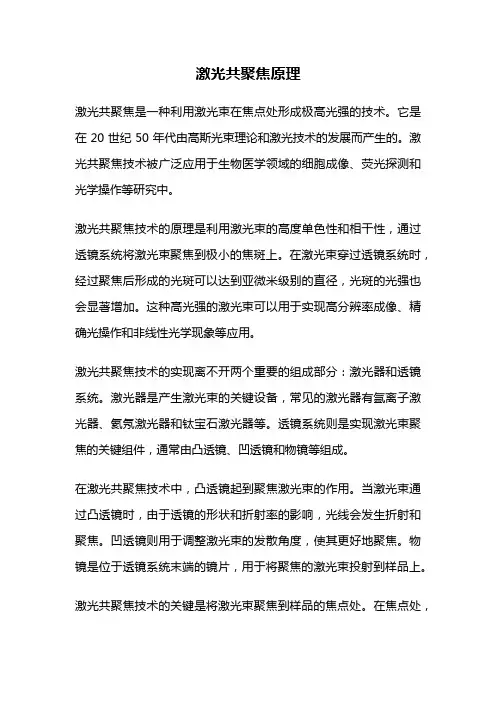 激光共聚焦原理

激光共聚焦是一种利用激光束在焦点处形成极高光强的技术。它是在 20 世纪 50 年代由高斯光束理论和激光技术的发展而产生的。激光共聚焦技术被广泛应用于生物医学领域的细胞成像、荧光探测和光学操作等研究中。

激光共聚焦技术的原理是利用激光束的高度单色性和相干性，通过透镜系统将激光束聚焦到极小的焦斑上。在激光束穿过透镜系统时，经过聚焦后形成的光斑可以达到亚微米级别的直径，光斑的光强也会显著增加。这种高光强的激光束可以用于实现高分辨率成像、精确光操作和非线性光学现象等应用。

激光共聚焦技术的实现离不开两个重要的组成部分：激光器和透镜系统。激光器是产生激光束的关键设备，常见的激光器有氩离子激光器、氦氖激光器和钛宝石激光器等。透镜系统则是实现激光束聚焦的关键组件，通常由凸透镜、凹透镜和物镜等组成。

在激光共聚焦技术中，凸透镜起到聚焦激光束的作用。当激光束通过凸透镜时，由于透镜的形状和折射率的影响，光线会发生折射和聚焦。凹透镜则用于调整激光束的发散角度，使其更好地聚焦。物镜是位于透镜系统末端的镜片，用于将聚焦的激光束投射到样品上。

激光共聚焦技术的关键是将激光束聚焦到样品的焦点处。在焦点处，